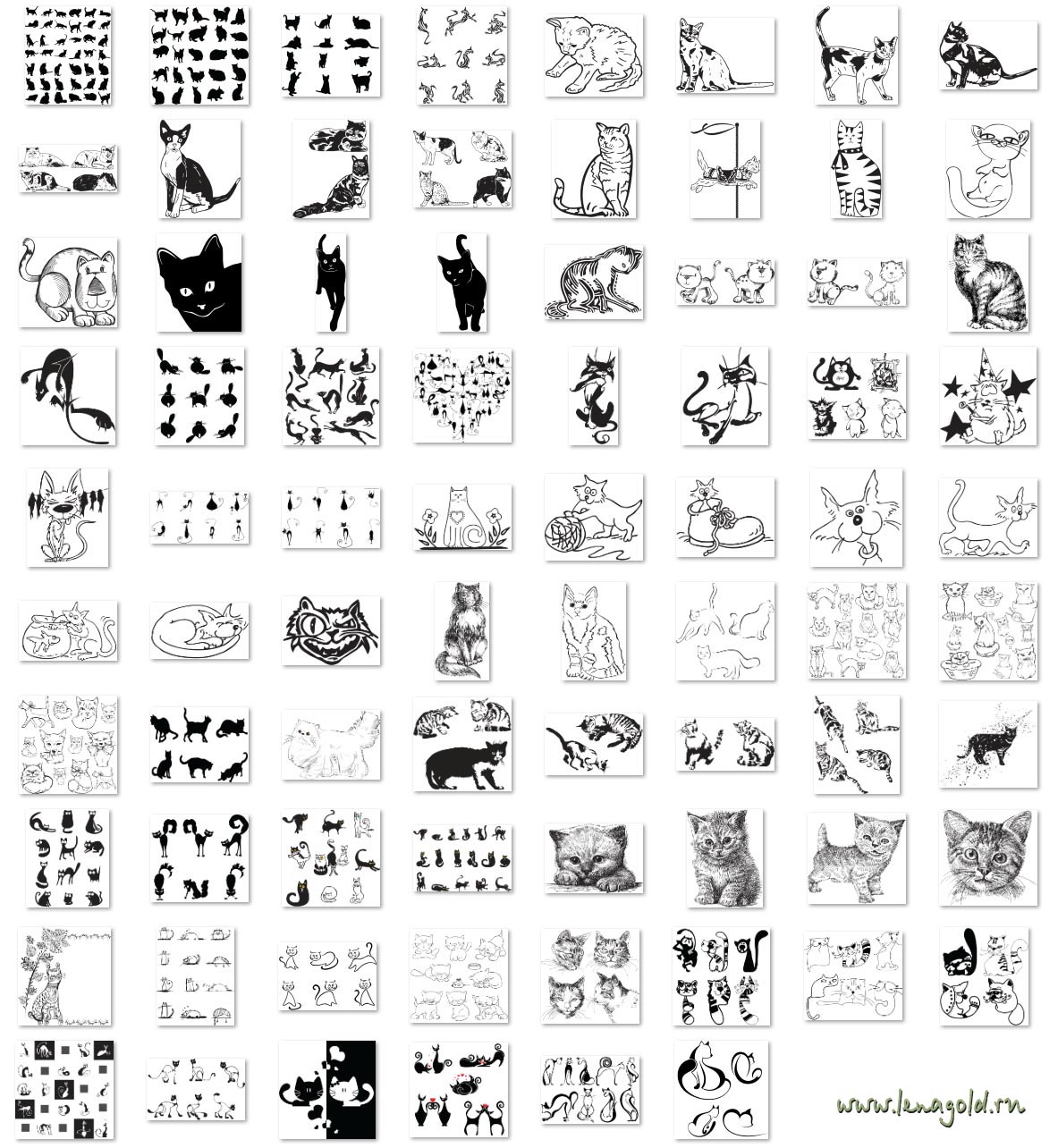 www.lenagold.ru